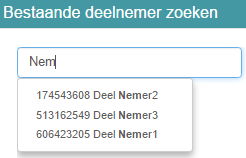 Bestaande deelnemer zoeken

Nem

174543608 Deel Nemer2
513162549 Deel Nemer3
606423205 Deel Nemer1